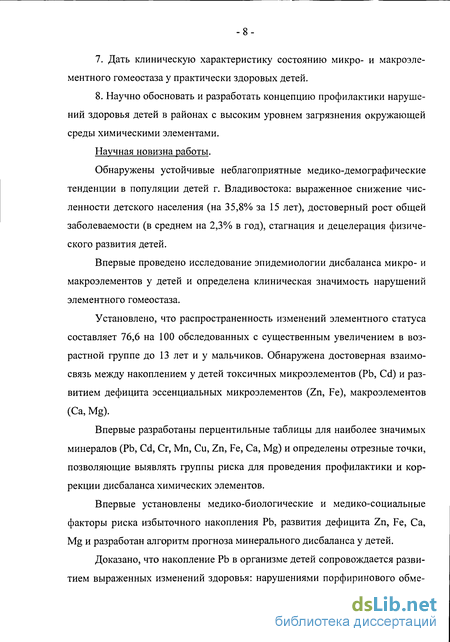 - 8 -

7. Дать клиническую характеристику состоянию микро- и макроэлементного гомеостаза у практически здоровых детей.

8. Научно обосновать и разработать концепцию профилактики нарушений здоровья детей в районах с высоким уровнем загрязнения окружающей среды химическими элементами.

Научная новизна работы.

Обнаружены устойчивые неблагоприятные медико-демографические тенденции в популяции детей г. Владивостока: выраженное снижение численности детского населения (на 35,8% за 15 лет), достоверный рост общей заболеваемости (в среднем на 2,3% в год), стагнация и децелерация физического развития детей.

Впервые проведено исследование эпидемиологии дисбаланса микро- и макроэлементов у детей и определена клиническая значимость нарушений элементного гомеостаза.

Установлено, что распространенность изменений элементного статуса составляет 76,6 на 100 обследованных с существенным увеличением в возрастной группе до 13 лет и у мальчиков. Обнаружена достоверная взаимосвязь между накоплением у детей токсичных микроэлементов (Pb, Cd) и развитием дефицита эссенциальных микроэлементов (Zn, Fe), макроэлементов (Ca, Mg).

Впервые разработаны перцентильные таблицы для наиболее значимых минералов (Pb, Cd, Cr, Mn, Cu, Zn, Fe, Ca, Mg) и определены отрезные точки, позволяющие выявлять группы риска для проведения профилактики и коррекции дисбаланса химических элементов.

Впервые установлены медико-биологические и медико-социальные факторы риска избыточного накопления Pb, развития дефицита Zn, Fe, Ca, Mg и разработан алгоритм прогноза минерального дисбаланса у детей.

Доказано, что накопление Pb в организме детей сопровождается развитием выраженных изменений здоровья: нарушениями порфиринового обме-

dsLib.net
библиотека диссертаций